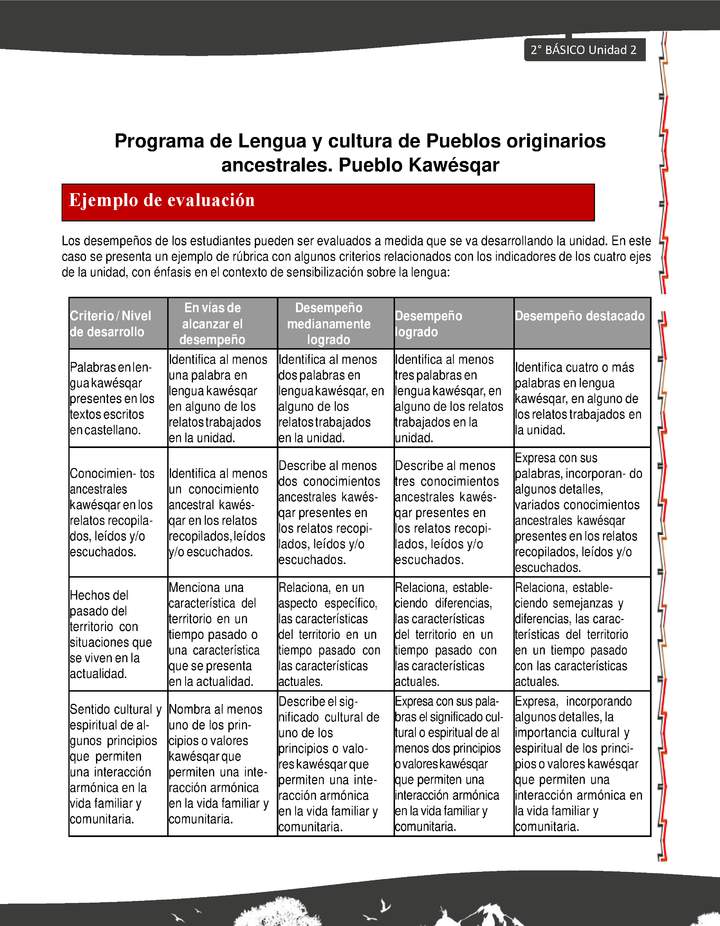 2° BÁSICO Unidad 2

Programa de Lengua y cultura de Pueblos originarios ancestrales. Pueblo Kawésqar

Ejemplo de evaluación

Los desempeños de los estudiantes pueden ser evaluados a medida que se va desarrollando la unidad. En este caso se presenta un ejemplo de rúbrica con algunos criterios relacionados con los indicadores de los cuatro ejes de la unidad, con énfasis en el contexto de sensibilización sobre la lengua:

| Criterio / Nivel de desarrollo | En vías de alcanzar el desempeño | Desempeño medianamente logrado | Desempeño logrado | Desempeño destacado |
|---|---|---|---|---|
| Palabras en lengua kawésqar presentes en los textos escritos en castellano. | Identifica al menos una palabra en lengua kawésqar en alguno de los relatos trabajados en la unidad. | Identifica al menos dos palabras en lengua kawésqar, en alguno de los relatos trabajados en la unidad. | Identifica al menos tres palabras en lengua kawésqar, en alguno de los relatos trabajados en la unidad. | Identifica cuatro o más palabras en lengua kawésqar, en alguno de los relatos trabajados en la unidad. |
| Conocimien- tos ancestrales kawésqar en los relatos recopilados, leídos y/o escuchados. | Identifica al menos un conocimiento ancestral kawésqar en los relatos recopilados, leídos y/o escuchados. | Describe al menos dos conocimientos ancestrales kawésqar presentes en los relatos recopilados, leídos y/o escuchados. | Describe al menos tres conocimientos ancestrales kawésqar presentes en los relatos recopilados, leídos y/o escuchados. | Expresa con sus palabras, incorporan- do algunos detalles, variados conocimientos ancestrales kawésqar presentes en los relatos recopilados, leídos y/o escuchados. |
| Hechos del pasado del territorio con situaciones que se viven en la actualidad. | Menciona una característica del territorio en un tiempo pasado o una característica que se presenta en la actualidad. | Relaciona, en un aspecto específico, las características del territorio en un tiempo pasado con las características actuales. | Relaciona, estableciendo diferencias, las características del territorio en un tiempo pasado con las características actuales. | Relaciona, estableciendo semejanzas y diferencias, las características del territorio en un tiempo pasado con las características actuales. |
| Sentido cultural y espiritual de algunos principios que permiten una interacción armónica en la vida familiar y comunitaria. | Nombra al menos uno de los principios o valores kawésqar que permiten una interacción armónica en la vida familiar y comunitaria. | Describe el significado cultural de uno de los principios o valores kawésqar que permiten una interacción armónica en la vida familiar y comunitaria. | Expresa con sus palabras el significado cultural o espiritual de al menos dos principios o valores kawésqar que permiten una interacción armónica en la vida familiar y comunitaria. | Expresa, incorporando algunos detalles, la importancia cultural y espiritual de los principios o valores kawésqar que permiten una interacción armónica en la vida familiar y comunitaria. |